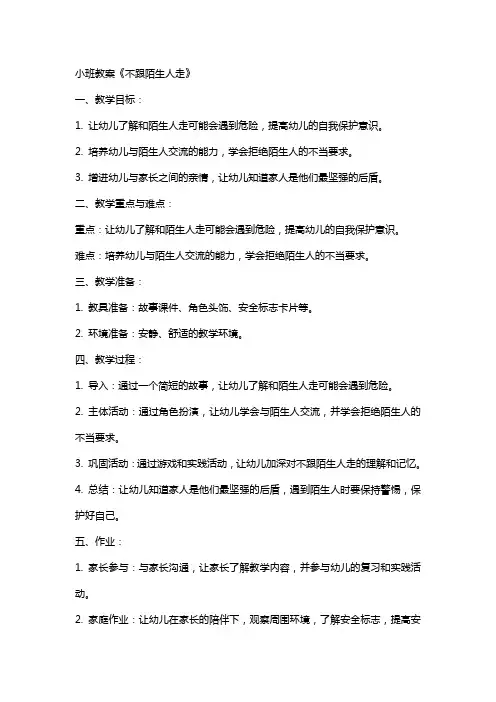 小班教案《不跟陌生人走》

一、教学目标：

1. 让幼儿了解和陌生人走可能会遇到危险，提高幼儿的自我保护意识。

2. 培养幼儿与陌生人交流的能力，学会拒绝陌生人的不当要求。

3. 增进幼儿与家长之间的亲情，让幼儿知道家人是他们最坚强的后盾。

二、教学重点与难点：

重点：让幼儿了解和陌生人走可能会遇到危险，提高幼儿的自我保护意识。

难点：培养幼儿与陌生人交流的能力，学会拒绝陌生人的不当要求。

三、教学准备：

1. 教具准备：故事课件、角色头饰、安全标志卡片等。

2. 环境准备：安静、舒适的教学环境。

四、教学过程：

1. 导入：通过一个简短的故事，让幼儿了解和陌生人走可能会遇到危险。

2. 主体活动：通过角色扮演，让幼儿学会与陌生人交流，并学会拒绝陌生人的不当要求。

3. 巩固活动：通过游戏和实践活动，让幼儿加深对不跟陌生人走的理解和记忆。

4. 总结：让幼儿知道家人是他们最坚强的后盾，遇到陌生人时要保持警惕，保护好自己。

五、作业：

1. 家长参与：与家长沟通，让家长了解教学内容，并参与幼儿的复习和实践活动。

2. 家庭作业：让幼儿在家长的陪伴下，观察周围环境，了解安全标志，提高安